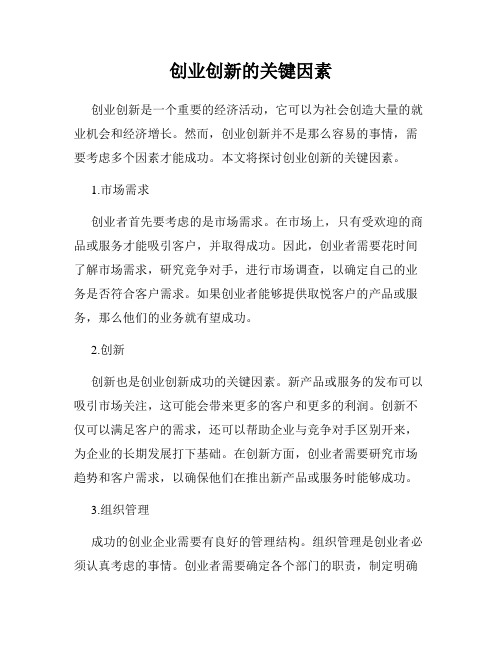 创业创新的关键因素

创业创新是一个重要的经济活动，它可以为社会创造大量的就业机会和经济增长。然而，创业创新并不是那么容易的事情，需要考虑多个因素才能成功。本文将探讨创业创新的关键因素。

1.市场需求

创业者首先要考虑的是市场需求。在市场上，只有受欢迎的商品或服务才能吸引客户，并取得成功。因此，创业者需要花时间了解市场需求，研究竞争对手，进行市场调查，以确定自己的业务是否符合客户需求。如果创业者能够提供取悦客户的产品或服务，那么他们的业务就有望成功。

2.创新

创新也是创业创新成功的关键因素。新产品或服务的发布可以吸引市场关注，这可能会带来更多的客户和更多的利润。创新不仅可以满足客户的需求，还可以帮助企业与竞争对手区别开来，为企业的长期发展打下基础。在创新方面，创业者需要研究市场趋势和客户需求，以确保他们在推出新产品或服务时能够成功。

3.组织管理

成功的创业企业需要有良好的管理结构。组织管理是创业者必须认真考虑的事情。创业者需要确定各个部门的职责，制定明确